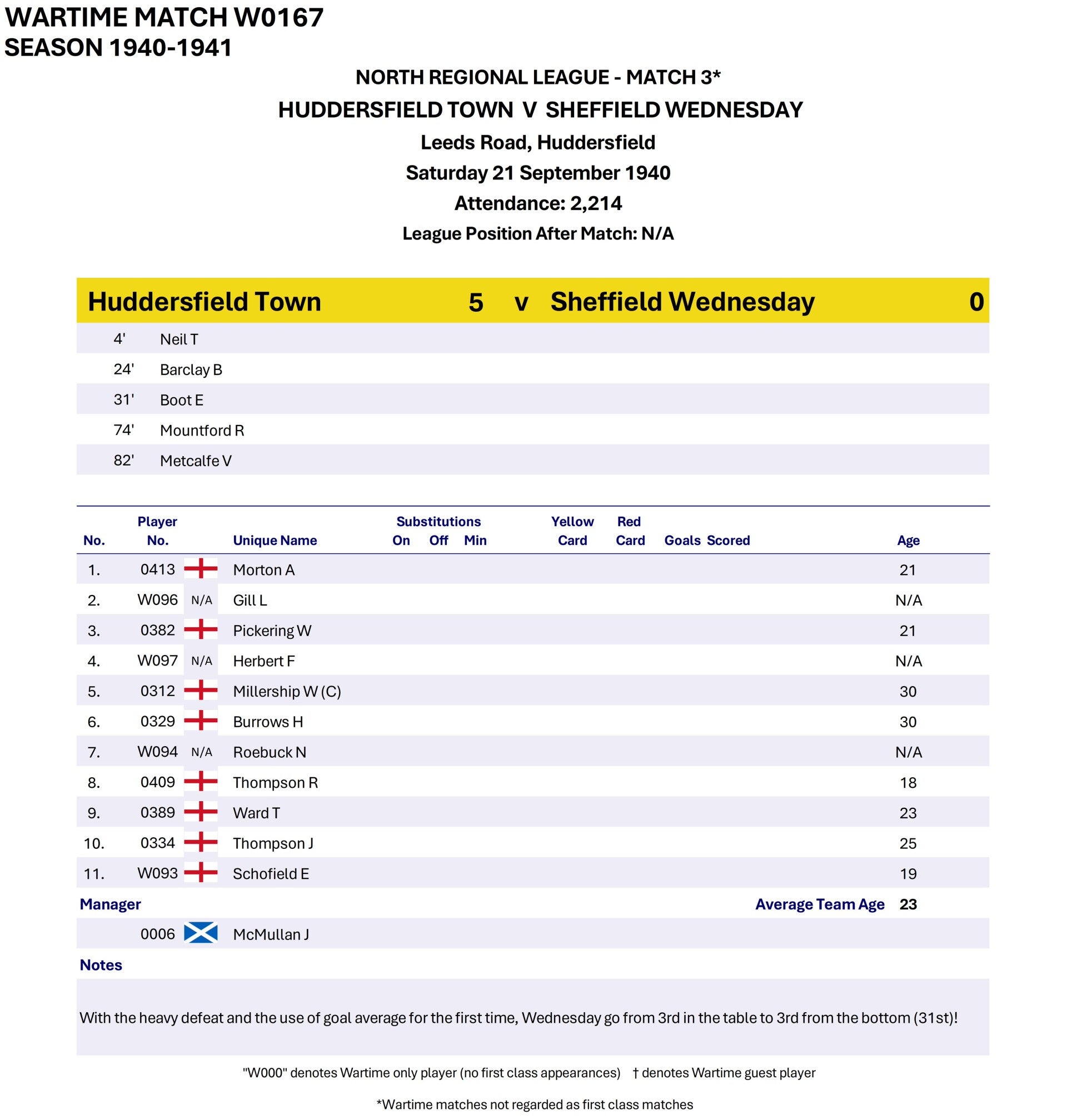 WARTIME MATCH W0167
SEASON 1940-1941

NORTH REGIONAL LEAGUE - MATCH 3*

HUDDERSFIELD TOWN V SHEFFIELD WEDNESDAY

Leeds Road, Huddersfield

Saturday 21 September 1940

Attendance: 2,214

League Position After Match: N/A

Huddersfield Town 5 v Sheffield Wednesday 0

4' Neil T
24' Barclay B
31' Boot E
74' Mountford R
82' Metcalfe V

| No. | Player No. | | Unique Name | Substitutions On | Off | Min | Yellow Card | Red Card | Goals Scored | Age |
|---|---|---|---|---|---|---|---|---|---|---|
| 1. | 0413 | | Morton A | | | | | | | 21 |
| 2. | W096 | N/A | Gill L | | | | | | | N/A |
| 3. | 0382 | | Pickering W | | | | | | | 21 |
| 4. | W097 | N/A | Herbert F | | | | | | | N/A |
| 5. | 0312 | | Millership W (C) | | | | | | | 30 |
| 6. | 0329 | | Burrows H | | | | | | | 30 |
| 7. | W094 | N/A | Roebuck N | | | | | | | N/A |
| 8. | 0409 | | Thompson R | | | | | | | 18 |
| 9. | 0389 | | Ward T | | | | | | | 23 |
| 10. | 0334 | | Thompson J | | | | | | | 25 |
| 11. | W093 | | Schofield E | | | | | | | 19 |

Manager
Average Team Age 23

0006 McMullan J

Notes

With the heavy defeat and the use of goal average for the first time, Wednesday go from 3rd in the table to 3rd from the bottom (31st)!

"W000" denotes Wartime only player (no first class appearances) † denotes Wartime guest player

*Wartime matches not regarded as first class matches